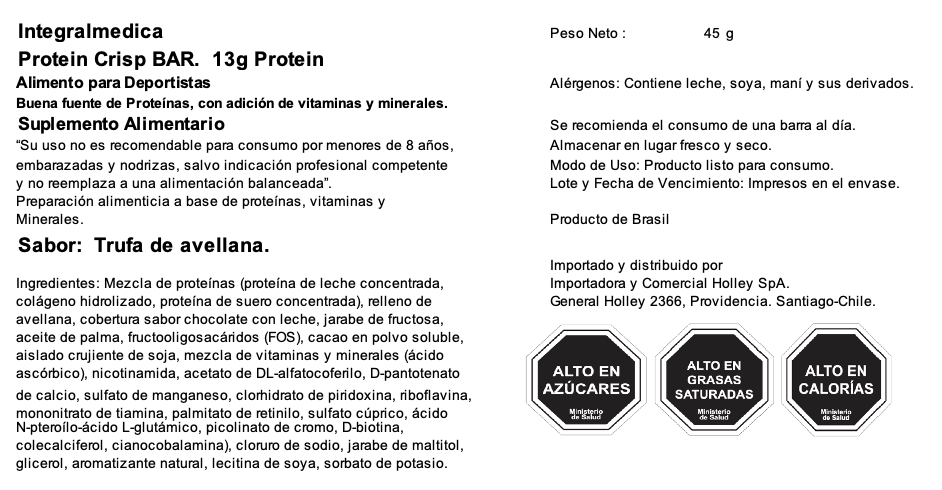 Integralmedica
Protein Crisp BAR. 13g Protein
Alimento para Deportistas
Buena fuente de Proteínas, con adición de vitaminas y minerales.
Suplemento Alimentario
"Su uso no es recomendable para consumo por menores de 8 años, embarazadas y nodrizas, salvo indicación profesional competente y no reemplaza a una alimentación balanceada".
Preparación alimenticia a base de proteínas, vitaminas y Minerales.
Sabor: Trufa de avellana.

Ingredientes: Mezcla de proteínas (proteína de leche concentrada, colágeno hidrolizado, proteína de suero concentrada), relleno de avellana, cobertura sabor chocolate con leche, jarabe de fructosa, aceite de palma, fructooligosacáridos (FOS), cacao en polvo soluble, aislado crujiente de soja, mezcla de vitaminas y minerales (ácido ascórbico), nicotinamida, acetato de DL-alfatocoferilo, D-pantotenato de calcio, sulfato de manganeso, clorhidrato de piridoxina, riboflavina, mononitrato de tiamina, palmitato de retinilo, sulfato cúprico, ácido N-pteroílo-ácido L-glutámico, picolinato de cromo, D-biotina, colecalciferol, cianocobalamina), cloruro de sodio, jarabe de maltitol, glicerol, aromatizante natural, lecitina de soya, sorbato de potasio.

Peso Neto : 45 g

Alérgenos: Contiene leche, soya, maní y sus derivados.

Se recomienda el consumo de una barra al día.
Almacenar en lugar fresco y seco.
Modo de Uso: Producto listo para consumo.
Lote y Fecha de Vencimiento: Impresos en el envase.

Producto de Brasil

Importado y distribuido por
Importadora y Comercial Holley SpA.
General Holley 2366, Providencia. Santiago-Chile.

ALTO EN AZÚCARES
Ministerio de Salud

ALTO EN GRASAS SATURADAS
Ministerio de Salud

ALTO EN CALORÍAS
Ministerio de Salud